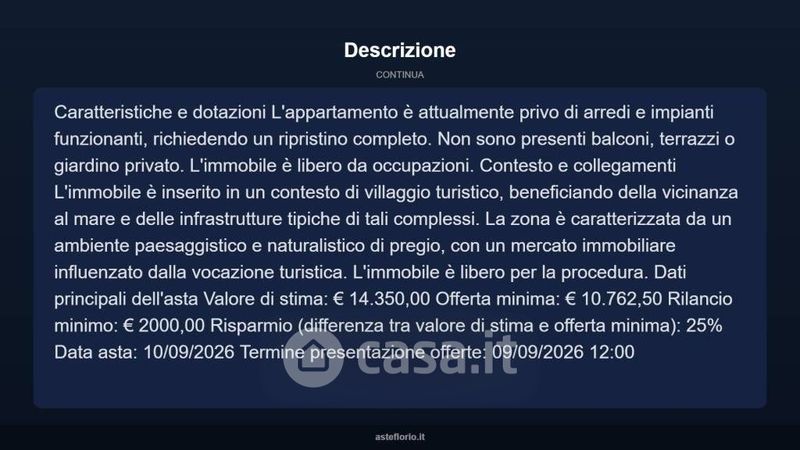 Descrizione

CONTINUA

Caratteristiche e dotazioni L'appartamento è attualmente privo di arredi e impianti funzionanti, richiedendo un ripristino completo. Non sono presenti balconi, terrazzi o giardino privato. L'immobile è libero da occupazioni. Contesto e collegamenti L'immobile è inserito in un contesto di villaggio turistico, beneficiando della vicinanza al mare e delle infrastrutture tipiche di tali complessi. La zona è caratterizzata da un ambiente paesaggistico e naturalistico di pregio, con un mercato immobiliare influenzato dalla vocazione turistica. L'immobile è libero per la procedura. Dati principali dell'asta Valore di stima: € 14.350,00 Offerta minima: € 10.762,50 Rilancio minimo: € 2000,00 Risparmio (differenza tra valore di stima e offerta minima): 25% Data asta: 10/09/2026 Termine presentazione offerte: 09/09/2026 12:00

casa.it

asteflorio.it